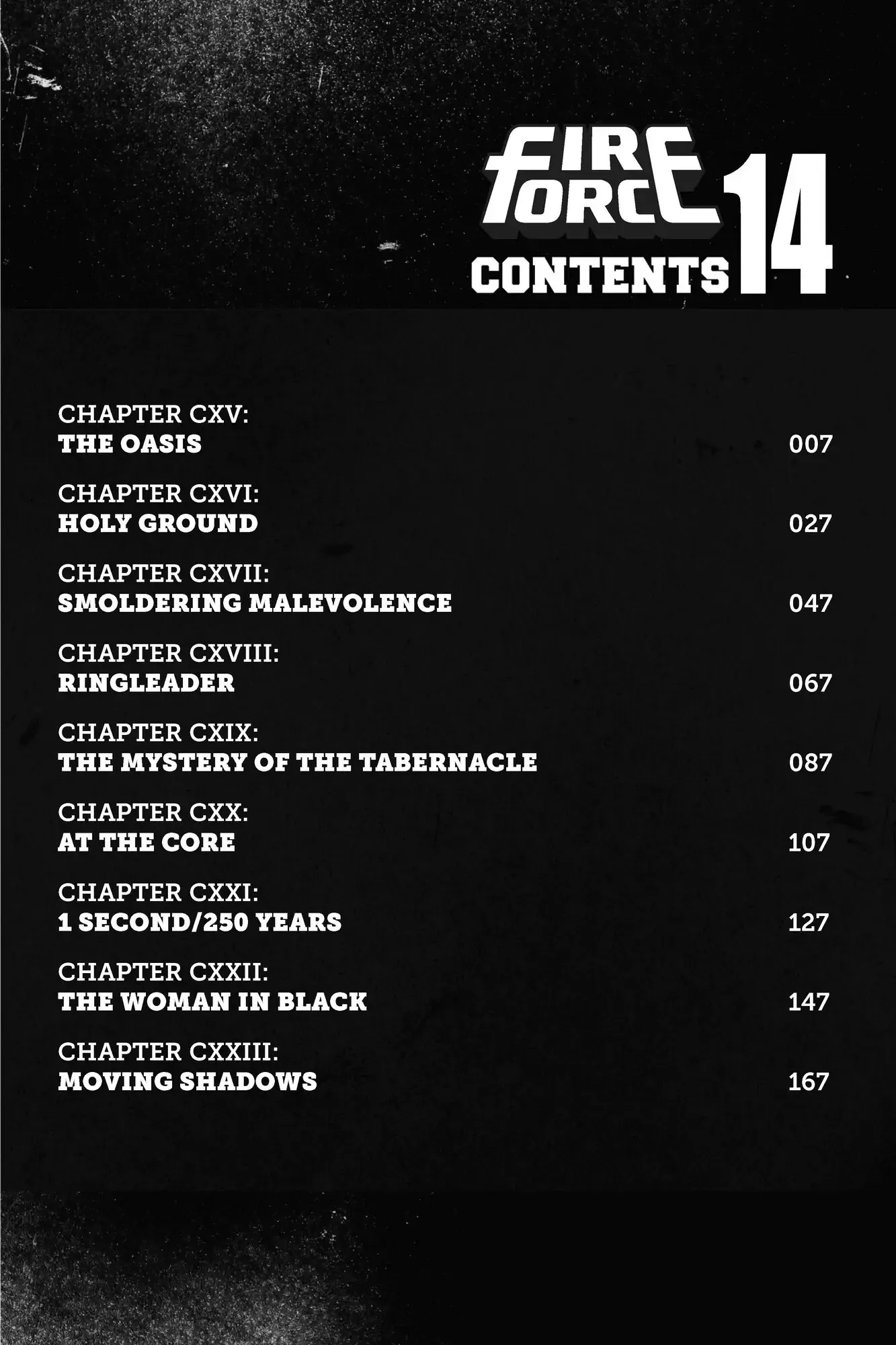 FIRE FORCE 14
CONTENTS

CHAPTER CXV:
THE OASIS 007

CHAPTER CXVI:
HOLY GROUND 027

CHAPTER CXVII:
SMOLDERING MALEVOLENCE 047

CHAPTER CXVIII:
RINGLEADER 067

CHAPTER CXIX:
THE MYSTERY OF THE TABERNACLE 087

CHAPTER CXX:
AT THE CORE 107

CHAPTER CXXI:
1 SECOND/250 YEARS 127

CHAPTER CXXII:
THE WOMAN IN BLACK 147

CHAPTER CXXIII:
MOVING SHADOWS 167